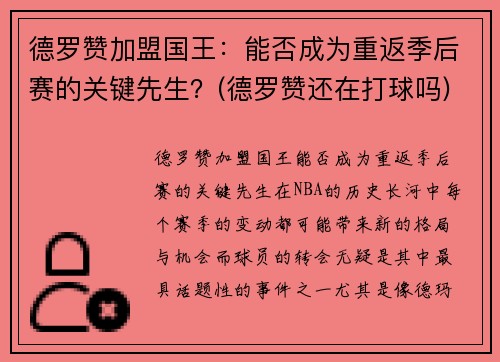 德罗赞加盟国王：能否成为重返季后赛的关键先生？(德罗赞还在打球吗)

德罗赞加盟国王能否成为重返季后赛的关键先生在NBA的历史长河中每个赛季的变动都可能带来新的格局与机会而球员的转会无疑是其中最具话题性的事件之一尤其是像德玛